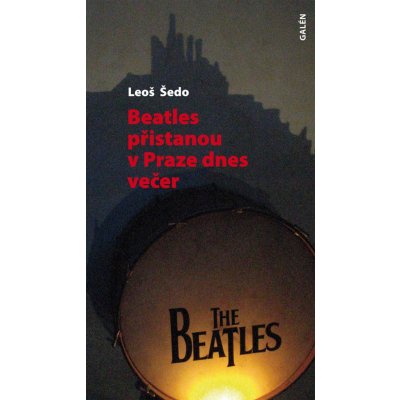 GALÉN

Leoš Šedo

Beatles přistanou v Praze dnes večer

THE BEATLES